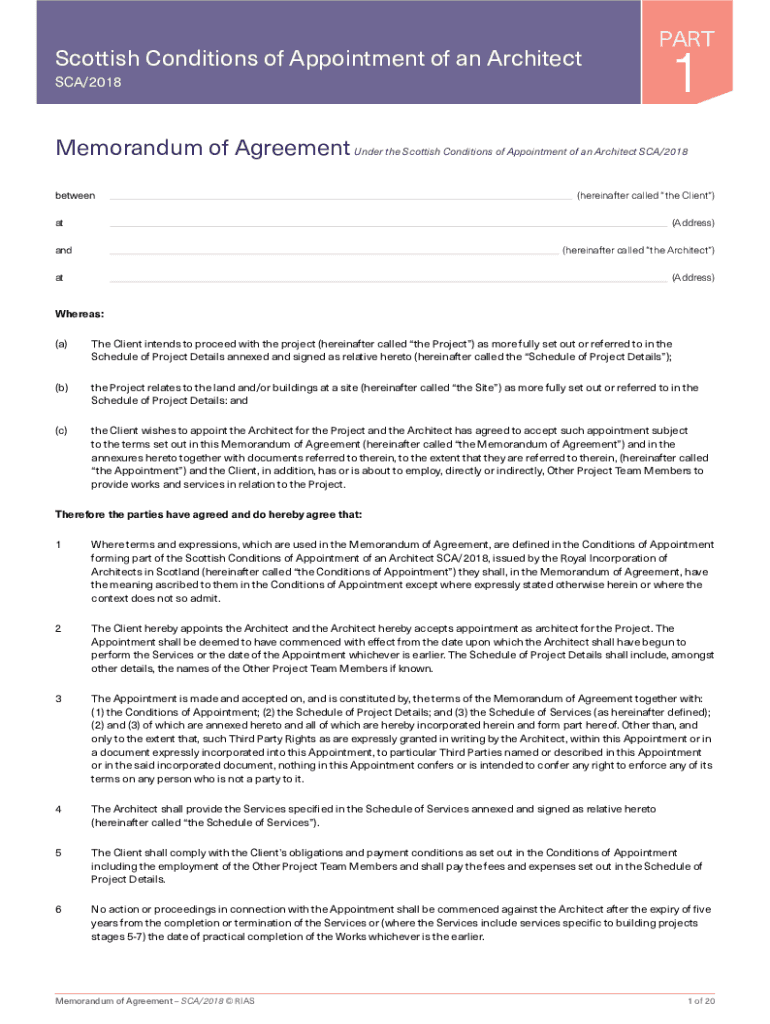 Scottish Conditions of Appointment of an Architect
SCA/2018

PART
1

Memorandum of Agreement Under the Scottish Conditions of Appointment of an Architect SCA/2018

between (hereinafter called "the Client")

at (Address)

and (hereinafter called "the Architect")

at (Address)

Whereas:

(a) The Client intends to proceed with the project (hereinafter called "the Project") as more fully set out or referred to in the Schedule of Project Details annexed and signed as relative hereto (hereinafter called the "Schedule of Project Details");

(b) the Project relates to the land and/or buildings at a site (hereinafter called "the Site") as more fully set out or referred to in the Schedule of Project Details: and

(c) the Client wishes to appoint the Architect for the Project and the Architect has agreed to accept such appointment subject to the terms set out in this Memorandum of Agreement (hereinafter called "the Memorandum of Agreement") and in the annexures hereto together with documents referred to therein, to the extent that they are referred to therein, (hereinafter called "the Appointment") and the Client, in addition, has or is about to employ, directly or indirectly, Other Project Team Members to provide works and services in relation to the Project.

Therefore the parties have agreed and do hereby agree that:

1 Where terms and expressions, which are used in the Memorandum of Agreement, are defined in the Conditions of Appointment forming part of the Scottish Conditions of Appointment of an Architect SCA/2018, issued by the Royal Incorporation of Architects in Scotland (hereinafter called "the Conditions of Appointment") they shall, in the Memorandum of Agreement, have the meaning ascribed to them in the Conditions of Appointment except where expressly stated otherwise herein or where the context does not so admit.

2 The Client hereby appoints the Architect and the Architect hereby accepts appointment as architect for the Project. The Appointment shall be deemed to have commenced with effect from the date upon which the Architect shall have begun to perform the Services or the date of the Appointment whichever is earlier. The Schedule of Project Details shall include, amongst other details, the names of the Other Project Team Members if known.

3 The Appointment is made and accepted on, and is constituted by, the terms of the Memorandum of Agreement together with: (1) the Conditions of Appointment; (2) the Schedule of Project Details; and (3) the Schedule of Services (as hereinafter defined); (2) and (3) of which are annexed hereto and all of which are hereby incorporated herein and form part hereof. Other than, and only to the extent that, such Third Party Rights as are expressly granted in writing by the Architect, within this Appointment or in a document expressly incorporated into this Appointment, to particular Third Parties named or described in this Appointment or in the said incorporated document, nothing in this Appointment confers or is intended to confer any right to enforce any of its terms on any person who is not a party to it.

4 The Architect shall provide the Services specified in the Schedule of Services annexed and signed as relative hereto (hereinafter called "the Schedule of Services").

5 The Client shall comply with the Client's obligations and payment conditions as set out in the Conditions of Appointment including the employment of the Other Project Team Members and shall pay the fees and expenses set out in the Schedule of Project Details.

6 No action or proceedings in connection with the Appointment shall be commenced against the Architect after the expiry of five years from the completion or termination of the Services or (where the Services include services specific to building projects stages 5-7) the date of practical completion of the Works whichever is the earlier.

Memorandum of Agreement – SCA/2018 © RIAS 1 of 20